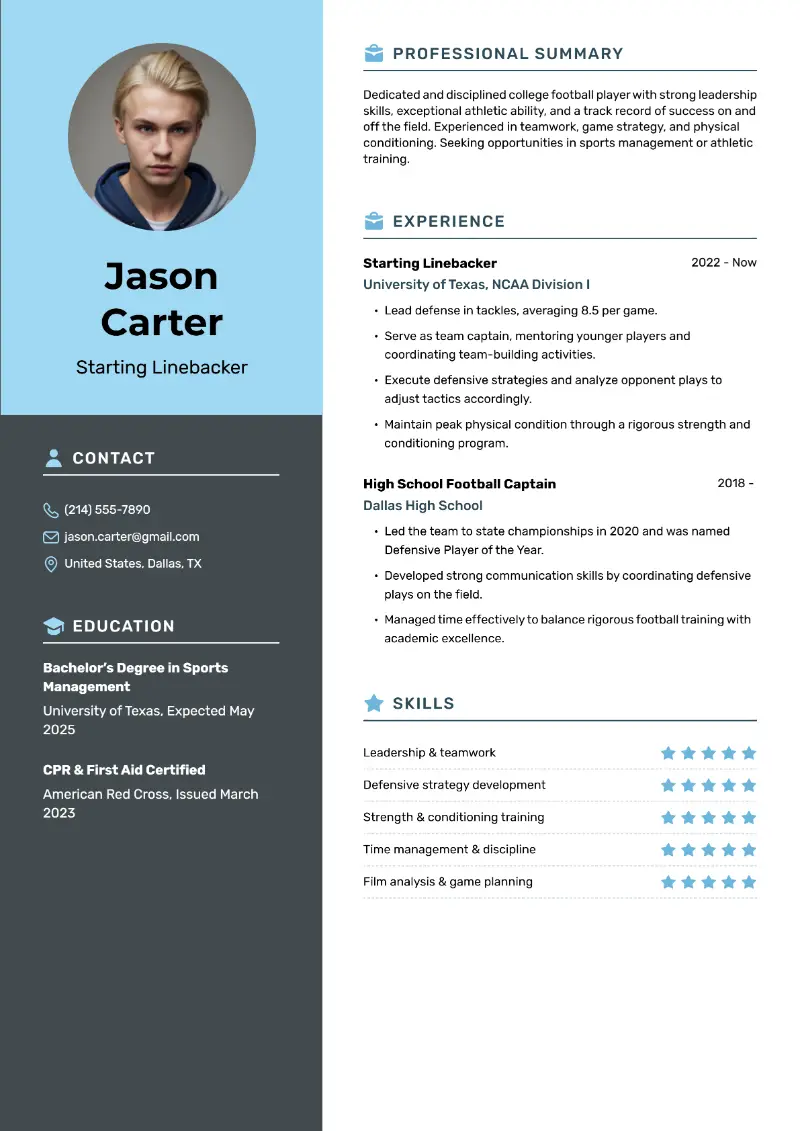 Jason Carter

Starting Linebacker

CONTACT

(214) 555-7890

jason.carter@gmail.com

United States, Dallas, TX

EDUCATION

Bachelor's Degree in Sports Management

University of Texas, Expected May 2025

CPR & First Aid Certified

American Red Cross, Issued March 2023

PROFESSIONAL SUMMARY

Dedicated and disciplined college football player with strong leadership skills, exceptional athletic ability, and a track record of success on and off the field. Experienced in teamwork, game strategy, and physical conditioning. Seeking opportunities in sports management or athletic training.

EXPERIENCE

Starting Linebacker 2022 - Now

University of Texas, NCAA Division I

• Lead defense in tackles, averaging 8.5 per game.
• Serve as team captain, mentoring younger players and coordinating team-building activities.
• Execute defensive strategies and analyze opponent plays to adjust tactics accordingly.
• Maintain peak physical condition through a rigorous strength and conditioning program.

High School Football Captain 2018 -

Dallas High School

• Led the team to state championships in 2020 and was named Defensive Player of the Year.
• Developed strong communication skills by coordinating defensive plays on the field.
• Managed time effectively to balance rigorous football training with academic excellence.

SKILLS

Leadership & teamwork

Defensive strategy development

Strength & conditioning training

Time management & discipline

Film analysis & game planning